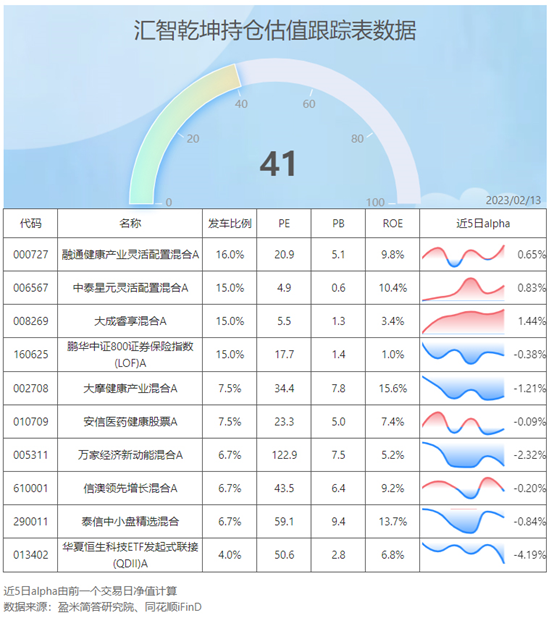 汇智乾坤持仓估值跟踪表数据

0
20
40
60
80
100
41
2023/02/13

| 代码 | 名称 | 发车比例 | PE | PB | ROE | 近5日alpha |
|---|---|---|---|---|---|---|
| 000727 | 融通健康产业灵活配置混合A | 16.0% | 20.9 | 5.1 | 9.8% | 0.65% |
| 006567 | 中泰星元灵活配置混合A | 15.0% | 4.9 | 0.6 | 10.4% | 0.83% |
| 008269 | 大成睿享混合A | 15.0% | 5.5 | 1.3 | 3.4% | 1.44% |
| 160625 | 鹏华中证800证券保险指数(LOF)A | 15.0% | 17.7 | 1.4 | 1.0% | -0.38% |
| 002708 | 大摩健康产业混合A | 7.5% | 34.4 | 7.8 | 15.6% | -1.21% |
| 010709 | 安信医药健康股票A | 7.5% | 23.3 | 5.0 | 7.4% | -0.09% |
| 005311 | 万家经济新动能混合A | 6.7% | 122.9 | 7.5 | 5.2% | -2.32% |
| 610001 | 信澳领先增长混合A | 6.7% | 43.5 | 6.4 | 9.2% | -0.20% |
| 290011 | 泰信中小盘精选混合 | 6.7% | 59.1 | 9.4 | 13.7% | -0.84% |
| 013402 | 华夏恒生科技ETF发起式联接(QDII)A | 4.0% | 50.6 | 2.8 | 6.8% | -4.19% |

近5日alpha由前一个交易日净值计算
数据来源：盈米简答研究院、同花顺iFinD